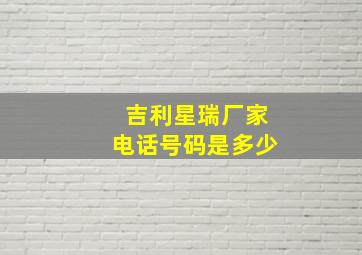 吉利星瑞厂家
电话号码是多少